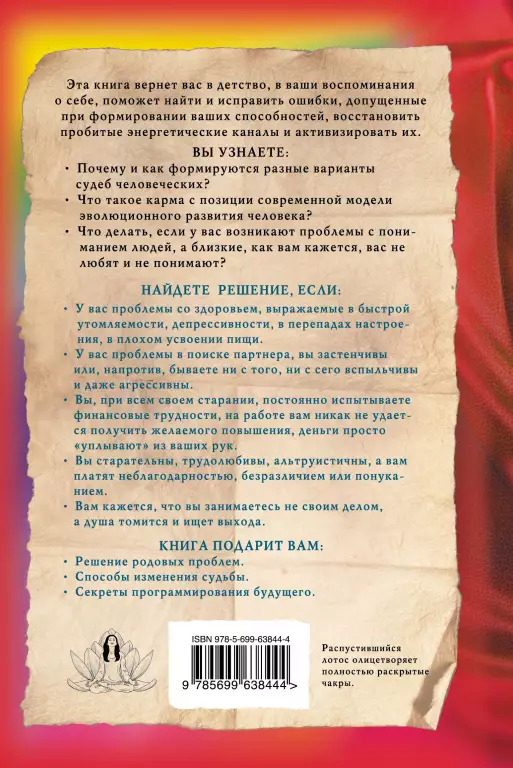 Эта книга вернет вас в детство, в ваши воспоминания о себе, поможет найти и исправить ошибки, допущенные при формировании ваших способностей, восстановить пробитые энергетические каналы и активизировать их.

ВЫ УЗНАЕТЕ:

• Почему и как формируются разные варианты судеб человеческих?
• Что такое карма с позиции современной модели эволюционного развития человека?
• Что делать, если у вас возникают проблемы с пониманием людей, а близкие, как вам кажется, вас не любят и не понимают?

НАЙДЕТЕ РЕШЕНИЕ, ЕСЛИ:

• У вас проблемы со здоровьем, выражаемые в быстрой утомляемости, депрессивности, в перепадах настроения, в плохом усвоении пищи.
• У вас проблемы в поиске партнера, вы застенчивы или, напротив, бываете ни с того, ни с сего вспыльчивы и даже агрессивны.
• Вы, при всем своем старании, постоянно испытываете финансовые трудности, на работе вам никак не удается получить желаемого повышения, деньги просто «уплывают» из ваших рук.
• Вы старательны, трудолюбивы, альтруистичны, а вам платят неблагодарностью, безразличием или понуканием.
• Вам кажется, что вы занимаетесь не своим делом, а душа томится и ищет выхода.

КНИГА ПОДАРИТ ВАМ:

• Решение родовых проблем.
• Способы изменения судьбы.
• Секреты программирования будущего.

ISBN 978-5-699-63844-4

9 785699 638444 >

Распустившийся лотос олицетворяет полностью раскрытые чакры.